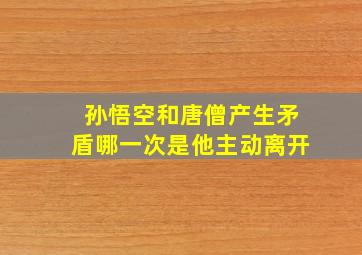 孙悟空和唐僧产生矛盾哪一次是他主动离开